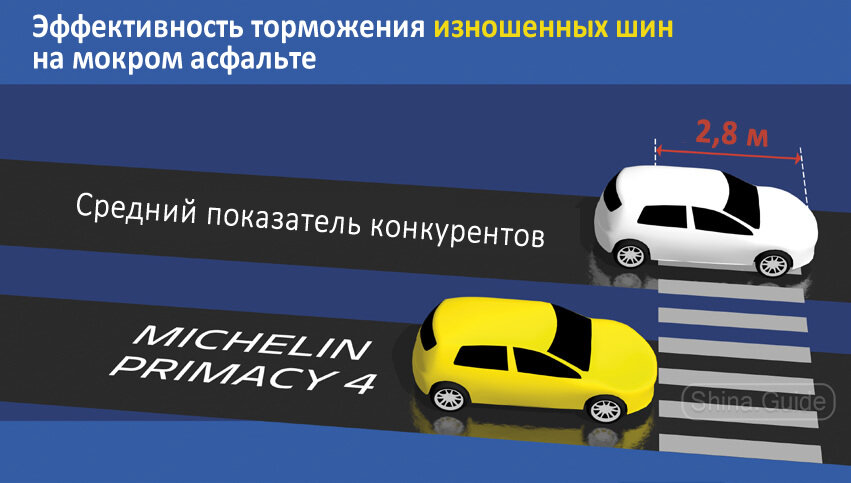 Эффективность торможения изношенных шин на мокром асфальте

2,8 м

Средний показатель конкурентов

MICHELIN PRIMACY 4

Shina.Guide